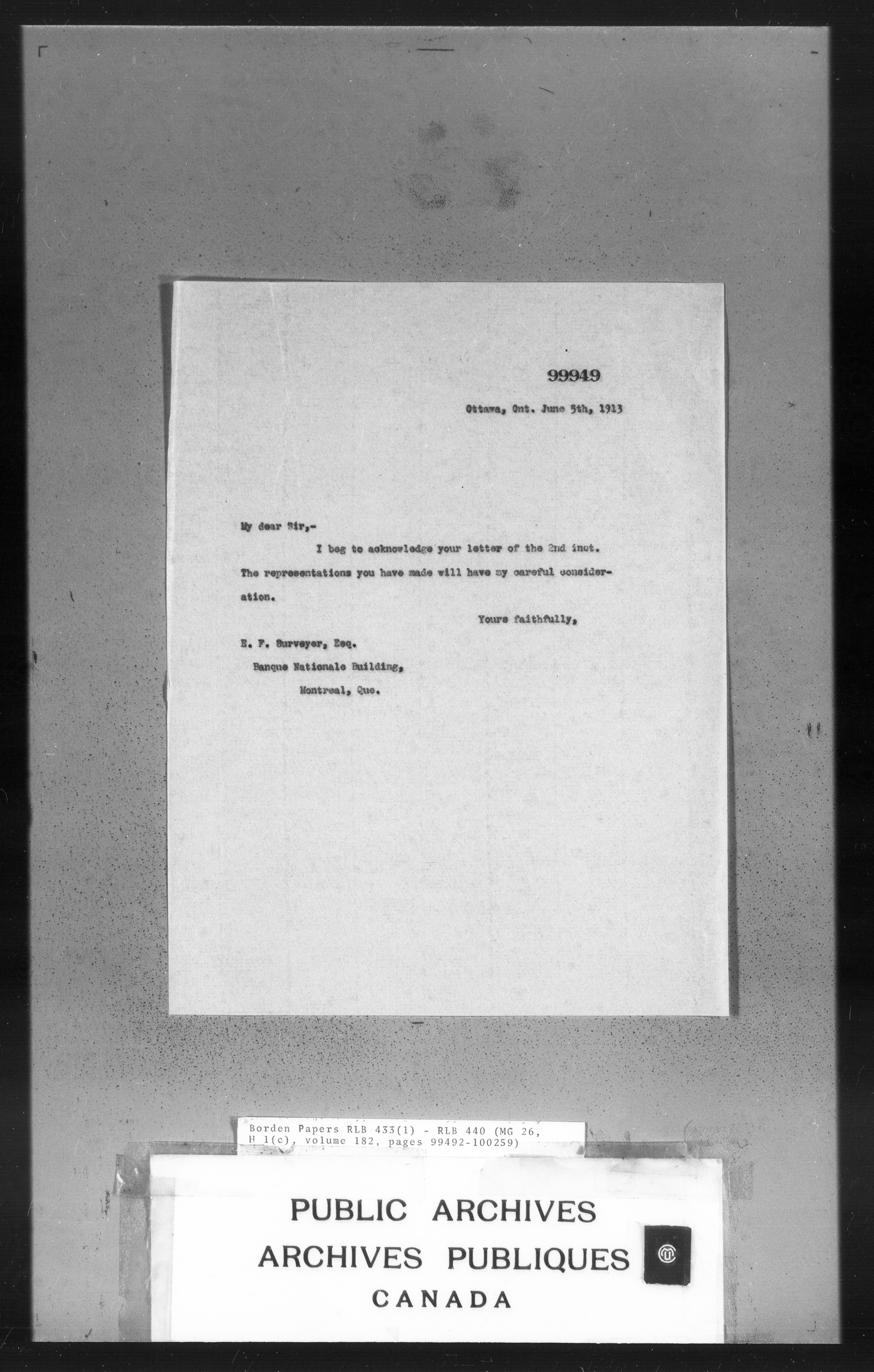 99949

Ottawa, Ont. June 5th, 1913

My dear Sir,-

I beg to acknowledge your letter of the 2nd inst. The representations you have made will have my careful consideration.

Yours faithfully,

E. F. Surveyer, Esq.
Banque Nationale Building,
Montreal, Que.

Borden Papers RLB 433(1) - RLB 440 (MG 26, H 1(c), volume 182, pages 99492-100259)

PUBLIC ARCHIVES
ARCHIVES PUBLIQUES
CANADA